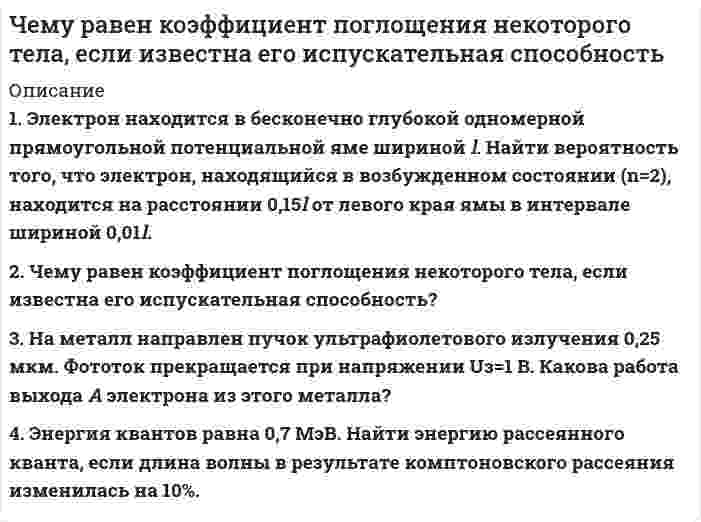 Чему равен коэффициент поглощения некоторого тела, если известна его испускательная способность

Описание

1. Электрон находится в бесконечно глубокой одномерной прямоугольной потенциальной яме шириной $l$. Найти вероятность того, что электрон, находящийся в возбужденном состоянии (n=2), находится на расстоянии 0,15$l$ от левого края ямы в интервале шириной 0,01$l$.

2. Чему равен коэффициент поглощения некоторого тела, если известна его испускательная способность?

3. На металл направлен пучок ультрафиолетового излучения 0,25 мкм. Фототок прекращается при напряжении Uз=1 В. Какова работа выхода $A$ электрона из этого металла?

4. Энергия квантов равна 0,7 МэВ. Найти энергию рассеянного кванта, если длина волны в результате комптоновского рассеяния изменилась на 10%.